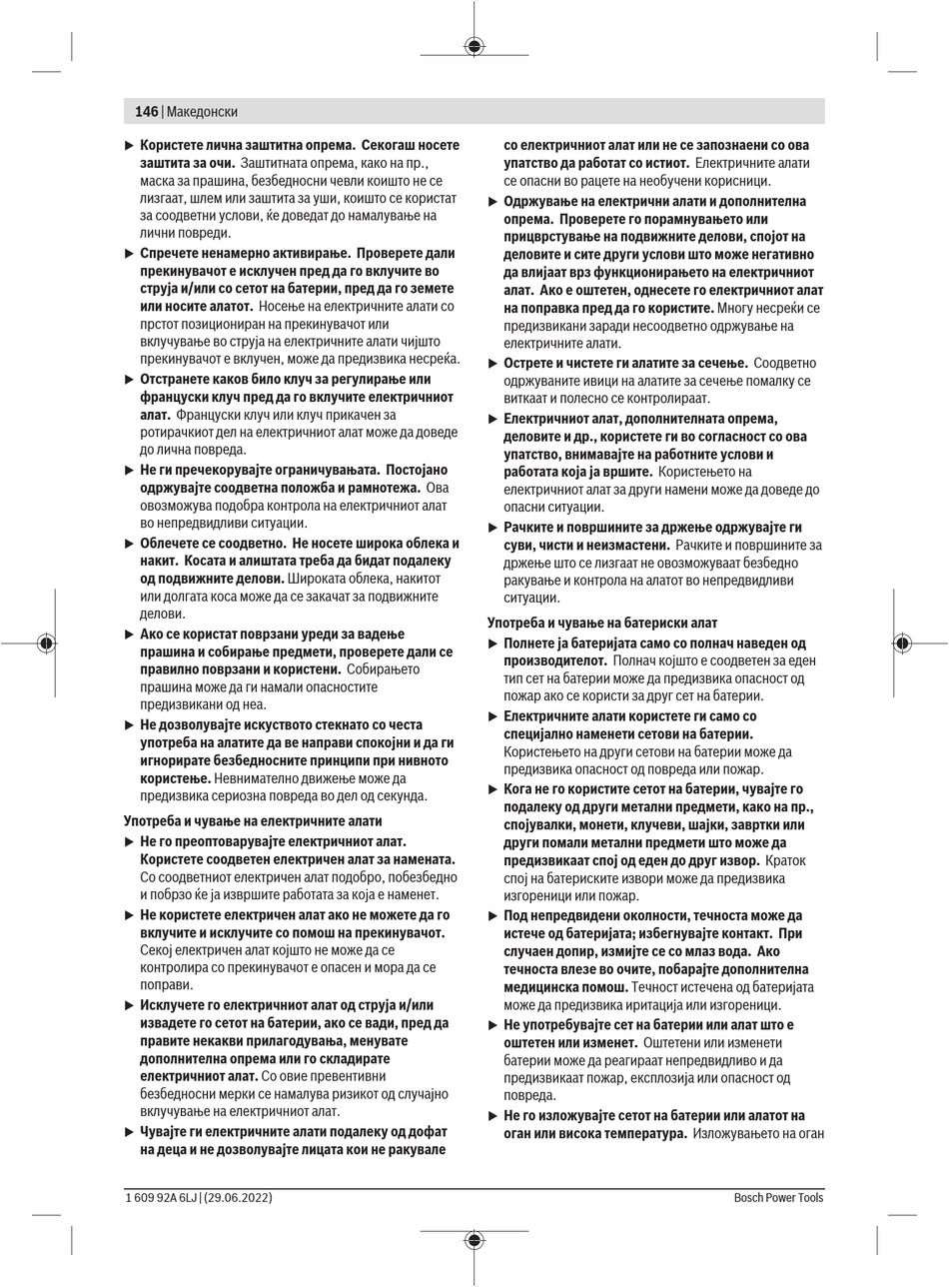 146 | Македонски

▶ Користете лична заштитна опрема. Секогаш носете заштита за очи. Заштитната опрема, како на пр., маска за прашина, безбедносни чевли коишто не се лизгаат, шлем или заштита за уши, коишто се користат за соодветни услови, ќе доведат до намалување на лични повреди.

▶ Спречете ненамерно активирање. Проверете дали прекинувачот е исклучен пред да го вклучите во струја и/или со сетот на батерии, пред да го земете или носите алатот. Носење на електричните алати со прстот позициониран на прекинувачот или вклучување во струја на електричните алати чијшто прекинувачот е вклучен, може да предизвика несреќа.

▶ Отстранете каков било клуч за регулирање или француски клуч пред да го вклучите електричниот алат. Француски клуч или клуч прикачен за ротирачкиот дел на електричниот алат може да доведе до лична повреда.

▶ Не ги пречекорувајте ограничувањата. Постојано одржувајте соодветна положба и рамнотежа. Ова овозможува подобра контрола на електричниот алат во непредвидливи ситуации.

▶ Облечете се соодветно. Не носете широка облека и накит. Косата и алиштата треба да бидат подалеку од подвижните делови. Широката облека, накитот или долгата коса може да се закачат за подвижните делови.

▶ Ако се користат поврзани уреди за вадење прашина и собирање предмети, проверете дали се правилно поврзани и користени. Собирањето прашина може да ги намали опасностите предизвикани од неа.

▶ Не дозволувајте искуството стекнато со честа употреба на алатите да ве направи спокојни и да ги игнорирате безбедносните принципи при нивното користење. Невнимателно движење може да предизвика сериозна повреда во дел од секунда.

Употреба и чување на електричните алати

▶ Не го преоптоварувајте електричниот алат. Користете соодветен електричен алат за намената. Со соодветниот електричен алат подобро, побезбедно и побрзо ќе ја извршите работата за која е наменет.

▶ Не користете електричен алат ако не можете да го вклучите и исклучите со помош на прекинувачот. Секој електричен алат којшто не може да се контролира со прекинувачот е опасен и мора да се поправи.

▶ Исклучете го електричниот алат од струја и/или извадете го сетот на батерии, ако се вади, пред да правите некакви прилагодувања, менувате дополнителна опрема или го складирате електричниот алат. Со овие превентивни безбедносни мерки се намалува ризикот од случајно вклучување на електричниот алат.

▶ Чувајте ги електричните алати подалеку од дофат на деца и не дозволувајте лицата кои не ракувале со електричниот алат или не се запознаени со ова упатство да работат со истиот. Електричните алати се опасни во рацете на необучени корисници.

▶ Одржување на електрични алати и дополнителна опрема. Проверете го порамнувањето или прицврстување на подвижните делови, спојот на деловите и сите други услови што може негативно да влијаат врз функционирањето на електричниот алат. Ако е оштетен, однесете го електричниот алат на поправка пред да го користите. Многу несреќи се предизвикани заради несоодветно одржување на електричните алати.

▶ Острете и чистете ги алатите за сечење. Соодветно одржуваните ивици на алатите за сечење помалку се виткаат и полесно се контролираат.

▶ Електричниот алат, дополнителната опрема, деловите и др., користете ги во согласност со ова упатство, внимавајте на работните услови и работата која ја вршите. Користењето на електричниот алат за други намени може да доведе до опасни ситуации.

▶ Рачките и површините за држење одржувајте ги суви, чисти и неизмастени. Рачките и површините за држење што се лизгаат не овозможуваат безбедно ракување и контрола на алатот во непредвидливи ситуации.

Употреба и чување на батериски алат

▶ Полнете ја батеријата само со полнач наведен од производителот. Полнач којшто е соодветен за еден тип сет на батерии може да предизвика опасност од пожар ако се користи за друг сет на батерии.

▶ Електричните алати користете ги само со специјално наменети сетови на батерии. Користењето на други сетови на батерии може да предизвика опасност од повреда или пожар.

▶ Кога не го користите сетот на батерии, чувајте го подалеку од други метални предмети, како на пр., спојувалки, монети, клучеви, шајки, завртки или други помали метални предмети што може да предизвикаат спој од еден до друг извор. Краток спој на батериските извори може да предизвика изгореници или пожар.

▶ Под непредвидени околности, течноста може да истече од батеријата; избегнувајте контакт. При случаен допир, измијте се со млаз вода. Ако течноста влезе во очите, побарајте дополнителна медицинска помош. Течност истечена од батеријата може да предизвика иритација или изгореници.

▶ Не употребувајте сет на батерии или алат што е оштетен или изменет. Оштетени или изменети батерии може да реагираат непредвидливо и да предизвикаат пожар, експлозија или опасност од повреда.

▶ Не го изложувајте сетот на батерии или алатот на оган или висока температура. Изложувањето на оган

1 609 92A 6LJ | (29.06.2022)
Bosch Power Tools